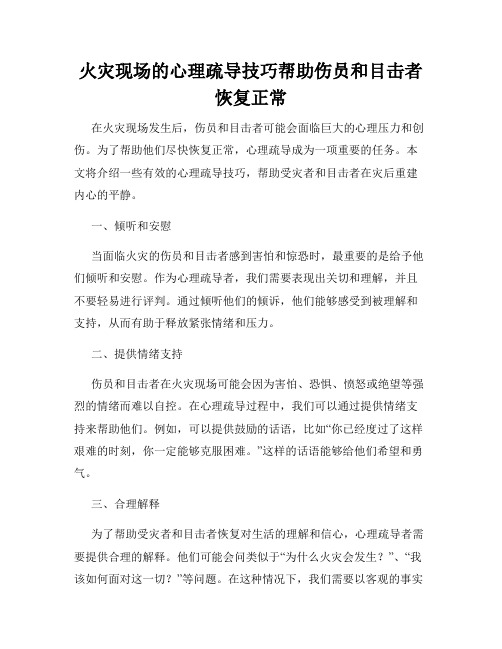 火灾现场的心理疏导技巧帮助伤员和目击者恢复正常

在火灾现场发生后，伤员和目击者可能会面临巨大的心理压力和创伤。为了帮助他们尽快恢复正常，心理疏导成为一项重要的任务。本文将介绍一些有效的心理疏导技巧，帮助受灾者和目击者在灾后重建内心的平静。

一、倾听和安慰

当面临火灾的伤员和目击者感到害怕和惊恐时，最重要的是给予他们倾听和安慰。作为心理疏导者，我们需要表现出关切和理解，并且不要轻易进行评判。通过倾听他们的倾诉，他们能够感受到被理解和支持，从而有助于释放紧张情绪和压力。

二、提供情绪支持

伤员和目击者在火灾现场可能会因为害怕、恐惧、愤怒或绝望等强烈的情绪而难以自控。在心理疏导过程中，我们可以通过提供情绪支持来帮助他们。例如，可以提供鼓励的话语，比如“你已经度过了这样艰难的时刻，你一定能够克服困难。”这样的话语能够给他们希望和勇气。

三、合理解释

为了帮助受灾者和目击者恢复对生活的理解和信心，心理疏导者需要提供合理的解释。他们可能会问类似于“为什么火灾会发生？”、“我该如何面对这一切？”等问题。在这种情况下，我们需要以客观的事实